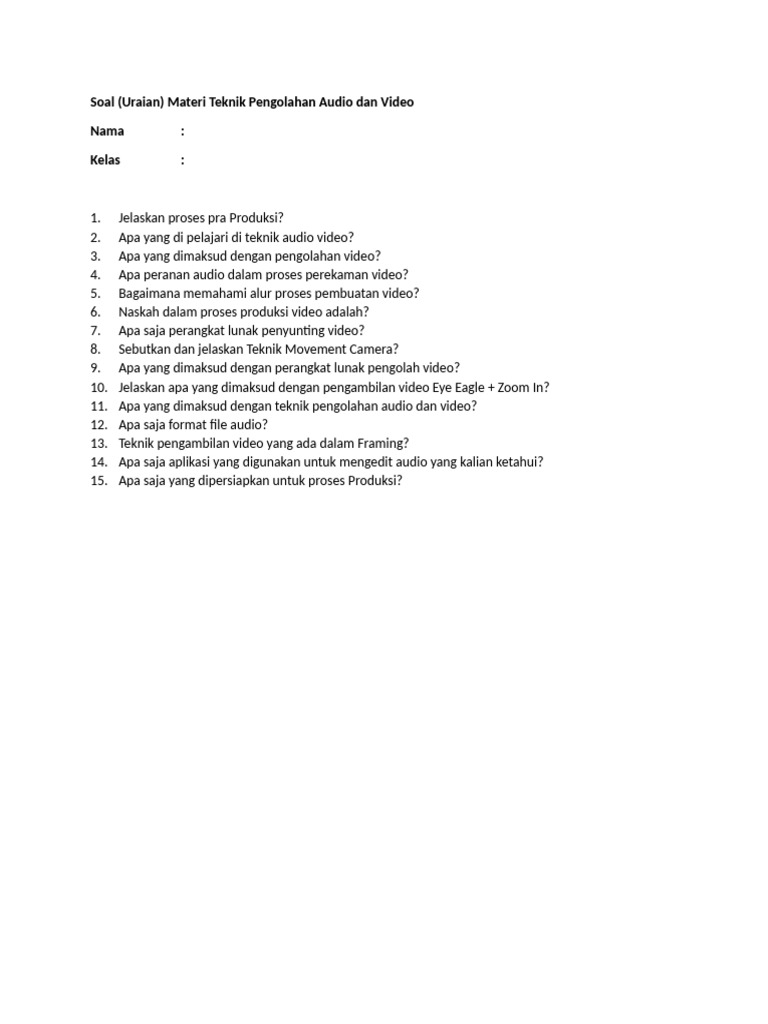 Soal (Uraian) Materi Teknik Pengolahan Audio dan Video

Nama :

Kelas :

1. Jelaskan proses pra Produksi?
2. Apa yang di pelajari di teknik audio video?
3. Apa yang dimaksud dengan pengolahan video?
4. Apa peranan audio dalam proses perekaman video?
5. Bagaimana memahami alur proses pembuatan video?
6. Naskah dalam proses produksi video adalah?
7. Apa saja perangkat lunak penyunting video?
8. Sebutkan dan jelaskan Teknik Movement Camera?
9. Apa yang dimaksud dengan perangkat lunak pengolah video?
10. Jelaskan apa yang dimaksud dengan pengambilan video Eye Eagle + Zoom In?
11. Apa yang dimaksud dengan teknik pengolahan audio dan video?
12. Apa saja format file audio?
13. Teknik pengambilan video yang ada dalam Framing?
14. Apa saja aplikasi yang digunakan untuk mengedit audio yang kalian ketahui?
15. Apa saja yang dipersiapkan untuk proses Produksi?